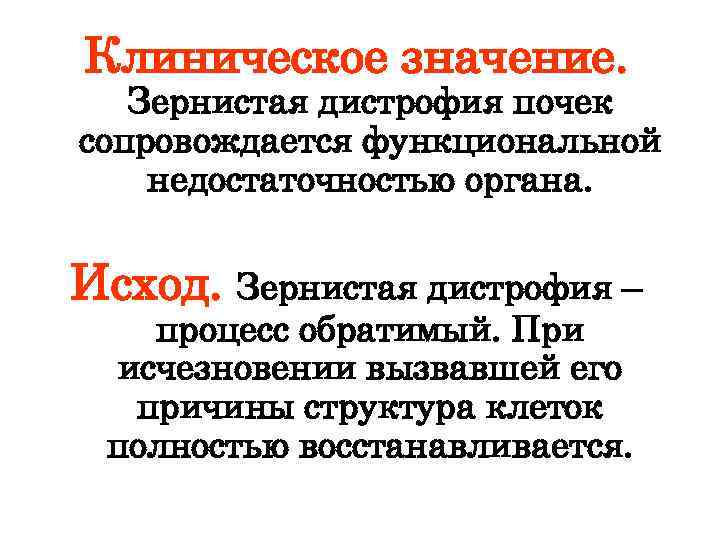 Клиническое значение. Зернистая дистрофия почек сопровождается функциональной недостаточностью органа.

Исход. Зернистая дистрофия – процесс обратимый. При исчезновении вызвавшей его причины структура клеток полностью восстанавливается.